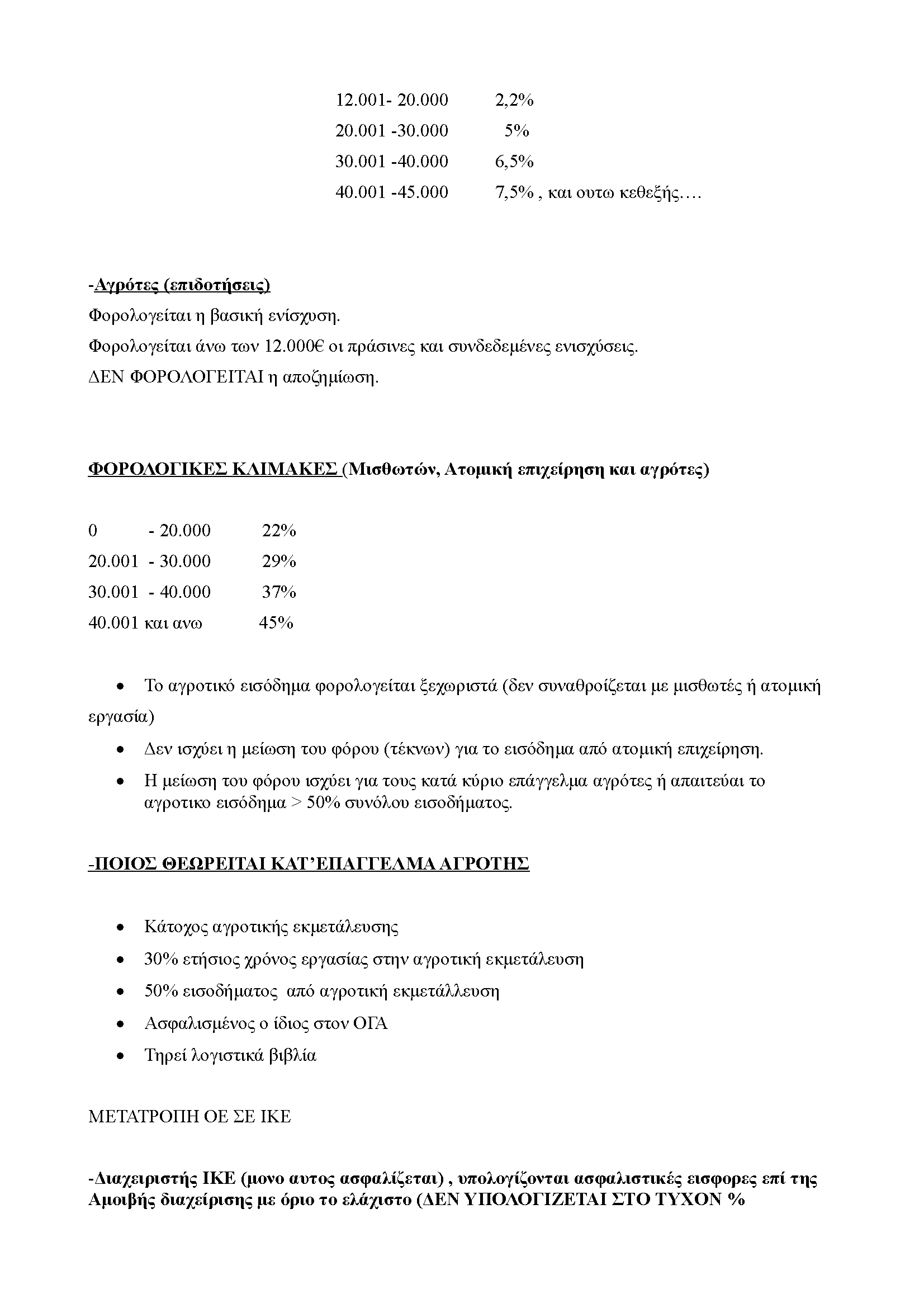 12.001- 20.000 2,2%

20.001 -30.000 5%

30.001 -40.000 6,5%

40.001 -45.000 7,5% , και ουτω κεθεξής….

-Αγρότες (επιδοτήσεις)

Φορολογείται η βασική ενίσχυση.

Φορολογείται άνω των 12.000€ οι πράσινες και συνδεδεμένες ενισχύσεις.

ΔΕΝ ΦΟΡΟΛΟΓΕΙΤΑΙ η αποζημίωση.

ΦΟΡΟΛΟΓΙΚΕΣ ΚΛΙΜΑΚΕΣ (Μισθωτών, Ατομική επιχείρηση και αγρότες)

0 - 20.000 22%

20.001 - 30.000 29%

30.001 - 40.000 37%

40.001 και ανω 45%

• Το αγροτικό εισόδημα φορολογείται ξεχωριστά (δεν συναθροίζεται με μισθωτές ή ατομική εργασία)

• Δεν ισχύει η μείωση του φόρου (τέκνων) για το εισόδημα από ατομική επιχείρηση.

• Η μείωση του φόρου ισχύει για τους κατά κύριο επάγγελμα αγρότες ή απαιτεύαι το αγροτικο εισόδημα > 50% συνόλου εισοδήματος.

-ΠΟΙΟΣ ΘΕΩΡΕΙΤΑΙ ΚΑΤ'ΕΠΑΓΓΕΛΜΑ ΑΓΡΟΤΗΣ

• Κάτοχος αγροτικής εκμετάλευσης

• 30% ετήσιος χρόνος εργασίας στην αγροτική εκμετάλευση

• 50% εισοδήματος από αγροτική εκμετάλλευση

• Ασφαλισμένος ο ίδιος στον ΟΓΑ

• Τηρεί λογιστικά βιβλία

ΜΕΤΑΤΡΟΠΗ ΟΕ ΣΕ ΙΚΕ

-Διαχειριστής ΙΚΕ (μονο αυτος ασφαλίζεται) , υπολογίζονται ασφαλιστικές εισφορες επί της Αμοιβής διαχείρισης με όριο το ελάχιστο (ΔΕΝ ΥΠΟΛΟΓΙΖΕΤΑΙ ΣΤΟ ΤΥΧΟΝ %